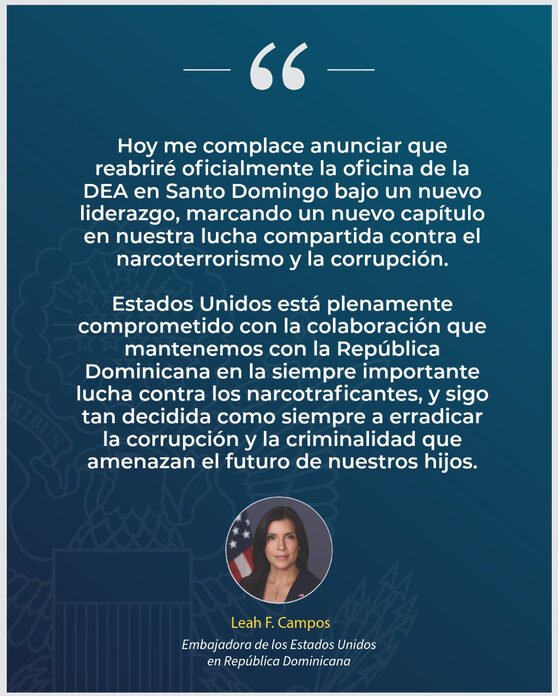 “

Hoy me complace anunciar que reabriré oficialmente la oficina de la DEA en Santo Domingo bajo un nuevo liderazgo, marcando un nuevo capítulo en nuestra lucha compartida contra el narcoterrorismo y la corrupción.

Estados Unidos está plenamente comprometido con la colaboración que mantenemos con la República Dominicana en la siempre importante lucha contra los narcotraficantes, y sigo tan decidida como siempre a erradicar la corrupción y la criminalidad que amenazan el futuro de nuestros hijos.

Leah F. Campos

Embajadora de los Estados Unidos
en República Dominicana